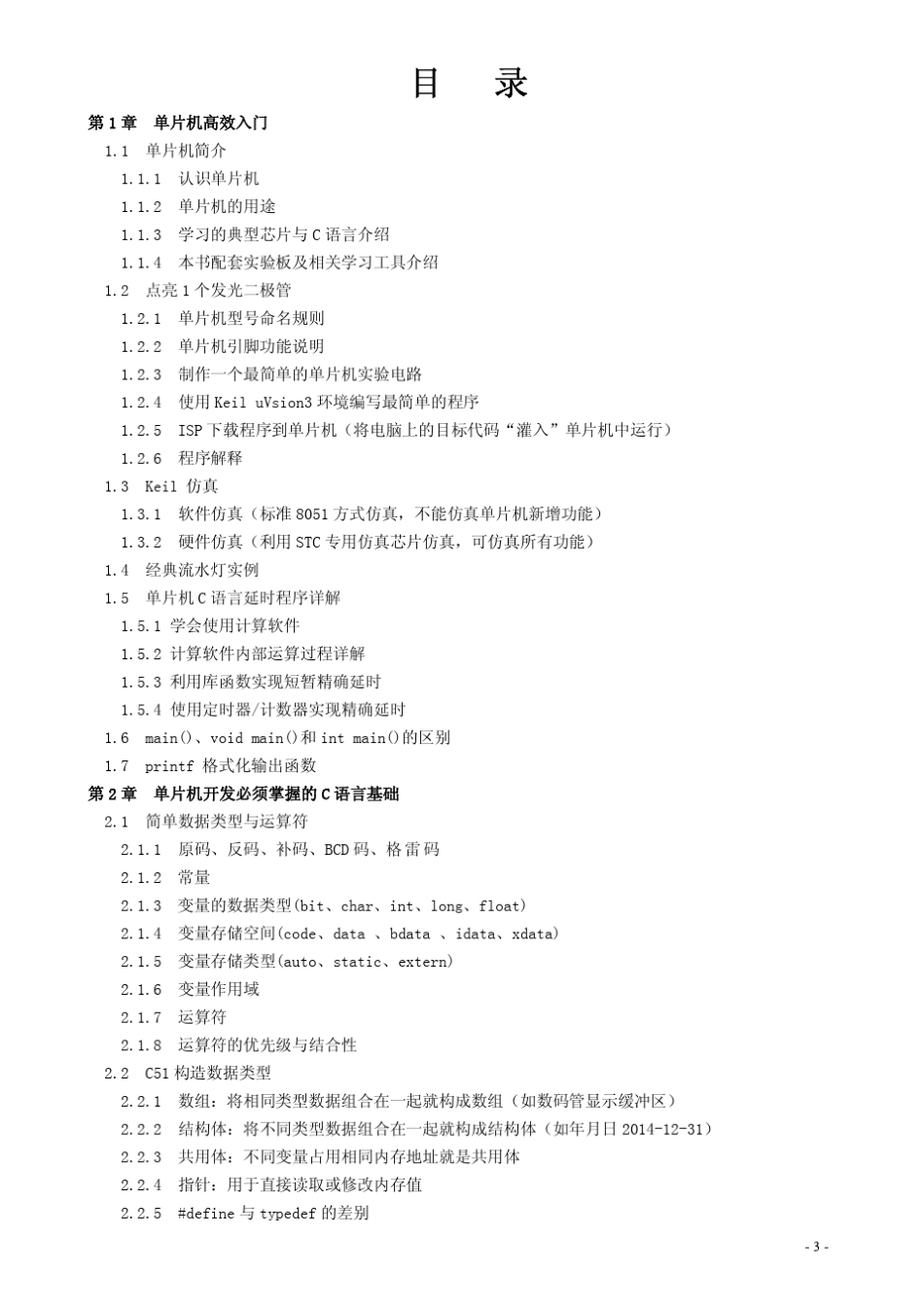 目 录

第 1 章 单片机高效入门

1.1 单片机简介

1.1.1 认识单片机

1.1.2 单片机的用途

1.1.3 学习的典型芯片与 C 语言介绍

1.1.4 本书配套实验板及相关学习工具介绍

1.2 点亮 1 个发光二极管

1.2.1 单片机型号命名规则

1.2.2 单片机引脚功能说明

1.2.3 制作一个最简单的单片机实验电路

1.2.4 使用 Keil uVsion3 环境编写最简单的程序

1.2.5 ISP 下载程序到单片机（将电脑上的目标代码“灌入”单片机中运行）

1.2.6 程序解释

1.3 Keil 仿真

1.3.1 软件仿真（标准 8051 方式仿真，不能仿真单片机新增功能）

1.3.2 硬件仿真（利用 STC 专用仿真芯片仿真，可仿真所有功能）

1.4 经典流水灯实例

1.5 单片机 C 语言延时程序详解

1.5.1 学会使用计算软件

1.5.2 计算软件内部运算过程详解

1.5.3 利用库函数实现短暂精确延时

1.5.4 使用定时器/计数器实现精确延时

1.6 main()、void main()和 int main()的区别

1.7 printf 格式化输出函数

第 2 章 单片机开发必须掌握的 C 语言基础

2.1 简单数据类型与运算符

2.1.1 原码、反码、补码、BCD 码、格雷码

2.1.2 常量

2.1.3 变量的数据类型(bit、char、int、long、float)

2.1.4 变量存储空间(code、data 、bdata 、idata、xdata)

2.1.5 变量存储类型(auto、static、extern)

2.1.6 变量作用域

2.1.7 运算符

2.1.8 运算符的优先级与结合性

2.2 C51 构造数据类型

2.2.1 数组：将相同类型数据组合在一起就构成数组（如数码管显示缓冲区）

2.2.2 结构体：将不同类型数据组合在一起就构成结构体（如年月日 2014-12-31）

2.2.3 共用体：不同变量占用相同内存地址就是共用体

2.2.4 指针：用于直接读取或修改内存值

2.2.5 #define 与 typedef 的差别

- 3 -